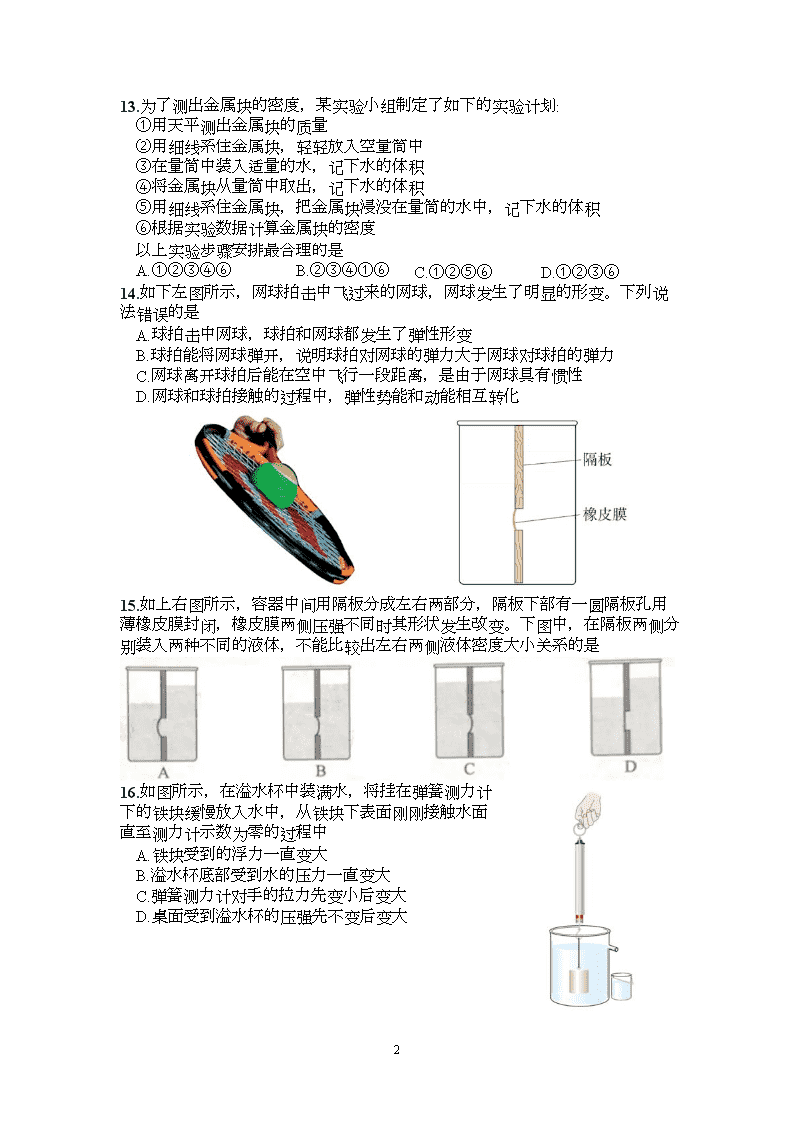 13.为了测出金属块的密度，某实验小组制定了如下的实验计划:
①用天平测出金属块的质量
②用细线系住金属块，轻轻放入空量筒中
③在量筒中装入适量的水，记下水的体积
④将金属块从量筒中取出，记下水的体积
⑤用细线系住金属块，把金属块浸没在量筒的水中，记下水的体积
⑥根据实验数据计算金属块的密度
以上实验步骤安排最合理的是
A.①②③④⑥　B.②③④①⑥　C.①②⑤⑥　D.①②③⑥

14.如下左图所示，网球拍击中飞过来的网球，网球发生了明显的形变。下列说法错误的是
A.球拍击中网球，球拍和网球都发生了弹性形变
B.球拍能将网球弹开，说明球拍对网球的弹力大于网球对球拍的弹力
C.网球离开球拍后能在空中飞行一段距离，是由于网球具有惯性
D.网球和球拍接触的过程中，弹性势能和动能相互转化

隔板
橡皮膜

15.如上右图所示，容器中间用隔板分成左右两部分，隔板下部有一圆隔板孔用薄橡皮膜封闭，橡皮膜两侧压强不同时其形状发生改变。下图中，在隔板两侧分别装入两种不同的液体，不能比较出左右两侧液体密度大小关系的是

A　B　C　D

16.如图所示，在溢水杯中装满水，将挂在弹簧测力计下的铁块缓慢放入水中，从铁块下表面刚刚接触水面直至测力计示数为零的过程中
A.铁块受到的浮力一直变大
B.溢水杯底部受到水的压力一直变大
C.弹簧测力计对手的拉力先变小后变大
D.桌面受到溢水杯的压强先不变后变大

2